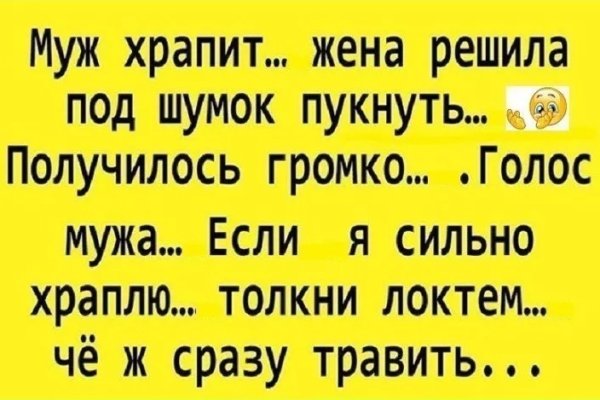 Муж храпит… жена решила под шумок пукнуть… Получилось громко… .Голос мужа… Если я сильно храплю… толкни локтем… чё ж сразу травить...